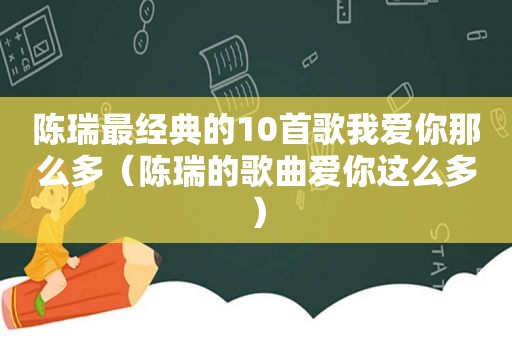 陈瑞最经典的10首歌我爱你那么多（陈瑞的歌曲爱你这么多）

STAT